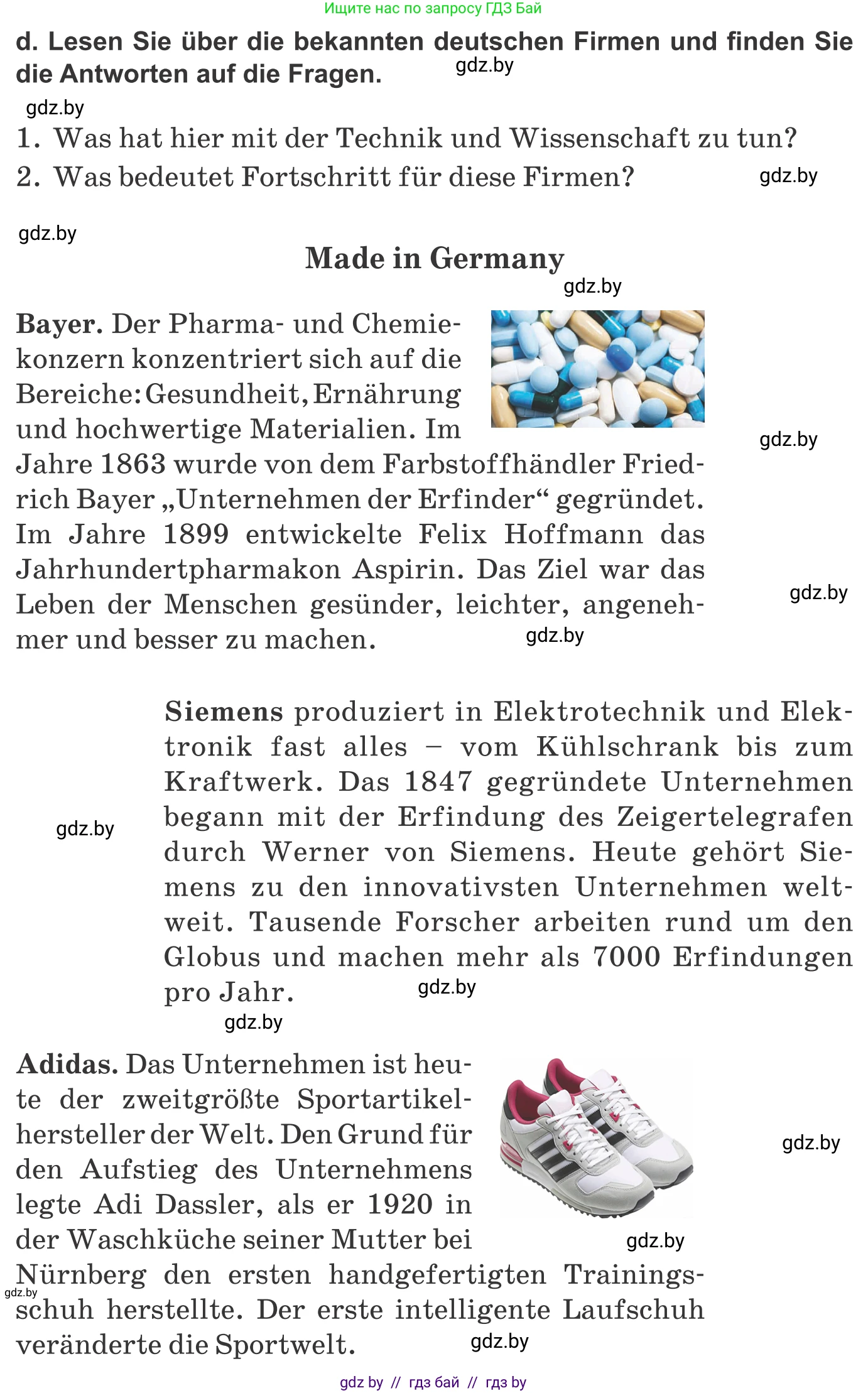 Ищите нас по запросу ГДЗ Бай

d. Lesen Sie über die bekannten deutschen Firmen und finden Sie die Antworten auf die Fragen. gdz.by

gdz.by

1. Was hat hier mit der Technik und Wissenschaft zu tun?

2. Was bedeutet Fortschritt für diese Firmen? gdz.by

gdz.by

Made in Germany

gdz.by

Bayer. Der Pharma- und Chemiekonzern konzentriert sich auf die Bereiche: Gesundheit, Ernährung und hochwertige Materialien. Im Jahre 1863 wurde von dem Farbstoffhändler Friedrich Bayer „Unternehmen der Erfinder“ gegründet. Im Jahre 1899 entwickelte Felix Hoffmann das Jahrhundertpharmakon Aspirin. Das Ziel war das Leben der Menschen gesünder, leichter, angenehmer und besser zu machen. gdz.by

gdz.by

gdz.by

Siemens produziert in Elektrotechnik und Elektronik fast alles – vom Kühlschrank bis zum Kraftwerk. Das 1847 gegründete Unternehmen begann mit der Erfindung des Zeigertelegrafen durch Werner von Siemens. Heute gehört Siemens zu den innovativsten Unternehmen weltweit. Tausende Forscher arbeiten rund um den Globus und machen mehr als 7000 Erfindungen pro Jahr. gdz.by

gdz.by

gdz.by

Adidas. Das Unternehmen ist heute der zweitgrößte Sportartikelhersteller der Welt. Den Grund für den Aufstieg des Unternehmens legte Adi Dassler, als er 1920 in der Waschküche seiner Mutter bei Nürnberg den ersten handgefertigten Trainingsschuh herstellte. Der erste intelligente Laufschuh veränderte die Sportwelt. gdz.by

gdz.by

gdz.by

gdz.by

gdz by // гдз бай // гдз by